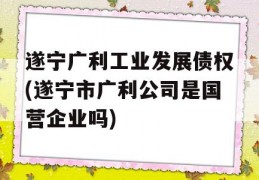 遂宁广利工业发展债权(遂宁市广利公司是国营企业吗)